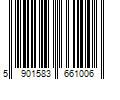 5 901583 661006